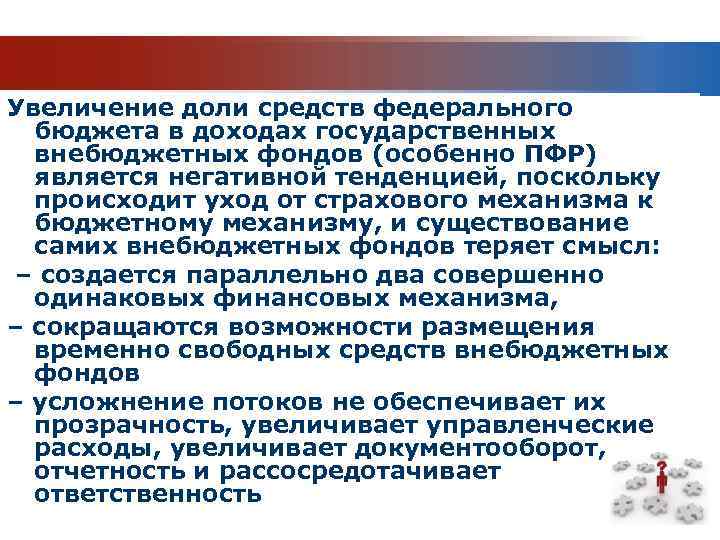 Увеличение доли средств федерального бюджета в доходах государственных внебюджетных фондов (особенно ПФР) является негативной тенденцией, поскольку происходит уход от страхового механизма к бюджетному механизму, и существование самих внебюджетных фондов теряет смысл:

– создается параллельно два совершенно одинаковых финансовых механизма,

– сокращаются возможности размещения временно свободных средств внебюджетных фондов

– усложнение потоков не обеспечивает их прозрачность, увеличивает управленческие расходы, увеличивает документооборот, отчетность и рассосредотачивает ответственность